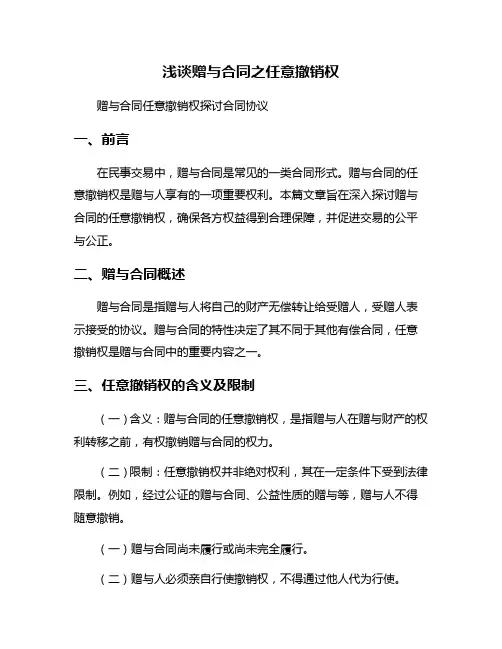 浅谈赠与合同之任意撤销权

赠与合同任意撤销权探讨合同协议

一、前言

在民事交易中，赠与合同是常见的一类合同形式。赠与合同的任意撤销权是赠与人享有的一项重要权利。本篇文章旨在深入探讨赠与合同的任意撤销权，确保各方权益得到合理保障，并促进交易的公平与公正。

二、赠与合同概述

赠与合同是指赠与人将自己的财产无偿转让给受赠人，受赠人表示接受的协议。赠与合同的特性决定了其不同于其他有偿合同，任意撤销权是赠与合同中的重要内容之一。

三、任意撤销权的含义及限制

（一）含义：赠与合同的任意撤销权，是指赠与人在赠与财产的权利转移之前，有权撤销赠与合同的权力。

（二）限制：任意撤销权并非绝对权利，其在一定条件下受到法律限制。例如，经过公证的赠与合同、公益性质的赠与等，赠与人不得随意撤销。

（一）赠与合同尚未履行或尚未完全履行。

（二）赠与人必须亲自行使撤销权，不得通过他人代为行使。